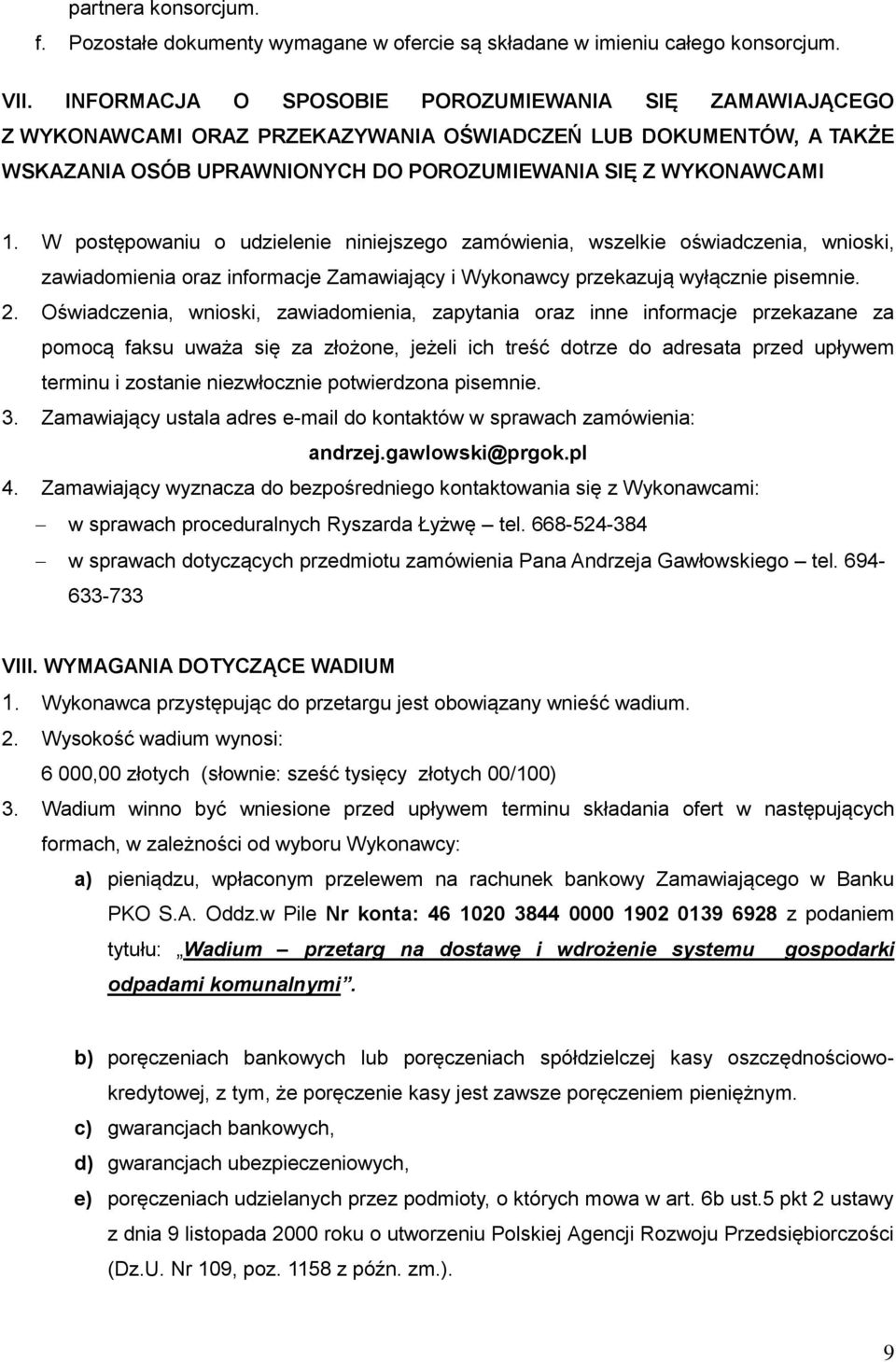 partnera konsorcjum.

f. Pozostałe dokumenty wymagane w ofercie są składane w imieniu całego konsorcjum.

VII. INFORMACJA O SPOSOBIE POROZUMIEWANIA SIĘ ZAMAWIAJĄCEGO Z WYKONAWCAMI ORAZ PRZEKAZYWANIA OŚWIADCZEŃ LUB DOKUMENTÓW, A TAKŻE WSKAZANIA OSÓB UPRAWNIONYCH DO POROZUMIEWANIA SIĘ Z WYKONAWCAMI

1. W postępowaniu o udzielenie niniejszego zamówienia, wszelkie oświadczenia, wnioski, zawiadomienia oraz informacje Zamawiający i Wykonawcy przekazują wyłącznie pisemnie.
2. Oświadczenia, wnioski, zawiadomienia, zapytania oraz inne informacje przekazane za pomocą faksu uważa się za złożone, jeżeli ich treść dotrze do adresata przed upływem terminu i zostanie niezwłocznie potwierdzona pisemnie.
3. Zamawiający ustala adres e-mail do kontaktów w sprawach zamówienia:
andrzej.gawlowski@prgok.pl
4. Zamawiający wyznacza do bezpośredniego kontaktowania się z Wykonawcami:
– w sprawach proceduralnych Ryszarda Łyżwę – tel. 668-524-384
– w sprawach dotyczących przedmiotu zamówienia Pana Andrzeja Gawłowskiego – tel. 694-633-733

VIII. WYMAGANIA DOTYCZĄCE WADIUM
1. Wykonawca przystępując do przetargu jest obowiązany wnieść wadium.
2. Wysokość wadium wynosi:
6 000,00 złotych (słownie: sześć tysięcy złotych 00/100)
3. Wadium winno być wniesione przed upływem terminu składania ofert w następujących formach, w zależności od wyboru Wykonawcy:
a) pieniądzu, wpłaconym przelewem na rachunek bankowy Zamawiającego w Banku PKO S.A. Oddz.w Pile Nr konta: 46 1020 3844 0000 1902 0139 6928 z podaniem tytułu: „Wadium – przetarg na dostawę i wdrożenie systemu gospodarki odpadami komunalnymi”.

b) poręczeniach bankowych lub poręczeniach spółdzielczej kasy oszczędnościowo-kredytowej, z tym, że poręczenie kasy jest zawsze poręczeniem pieniężnym.
c) gwarancjach bankowych,
d) gwarancjach ubezpieczeniowych,
e) poręczeniach udzielanych przez podmioty, o których mowa w art. 6b ust.5 pkt 2 ustawy z dnia 9 listopada 2000 roku o utworzeniu Polskiej Agencji Rozwoju Przedsiębiorczości (Dz.U. Nr 109, poz. 1158 z późn. zm.).

9